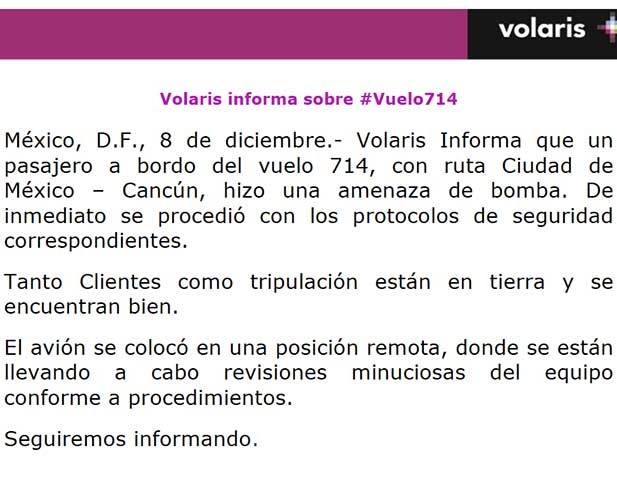 volaris

Volaris informa sobre #Vuelo714

México, D.F., 8 de diciembre.- Volaris Informa que un pasajero a bordo del vuelo 714, con ruta Ciudad de México – Cancún, hizo una amenaza de bomba. De inmediato se procedió con los protocolos de seguridad correspondientes.

Tanto Clientes como tripulación están en tierra y se encuentran bien.

El avión se colocó en una posición remota, donde se están llevando a cabo revisiones minuciosas del equipo conforme a procedimientos.

Seguiremos informando.